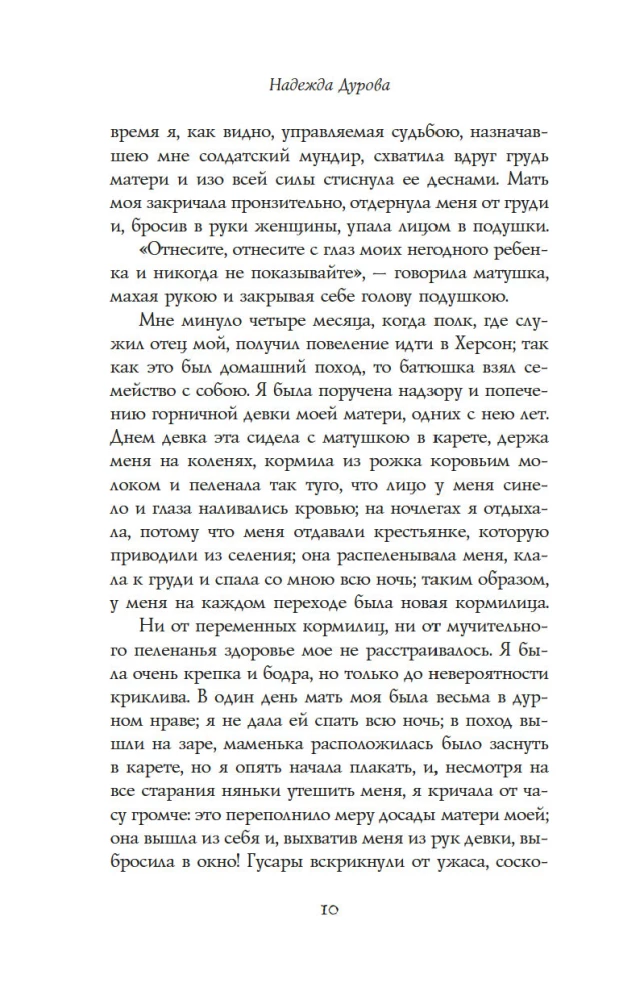 Надежда Дурова

время я, как видно, управляемая судьбою, назначавшею мне солдатский мундир, схватила вдруг грудь матери и изо всей силы стиснула ее деснами. Мать моя закричала пронзительно, отдернула меня от груди и, бросив в руки женщины, упала лицом в подушки. «Отнесите, отнесите с глаз моих негодного ребенка и никогда не показывайте», — говорила матушка, махая рукою и закрывая себе голову подушкою.

Мне минуло четыре месяца, когда полк, где служил отец мой, получил повеление идти в Херсон; так как это был домашний поход, то батюшка взял семейство с собою. Я была поручена надзору и попечению горничной девки моей матери, одних с нею лет. Днем девка эта сидела с матушкою в карете, держа меня на коленях, кормила из рожка коровьим молоком и пеленала так туго, что лицо у меня синело и глаза наливались кровью; на ночлегах я отдыхала, потому что меня отдавали крестьянке, которую приводили из селения; она распеленывала меня, клала к груди и спала со мною всю ночь; таким образом, у меня на каждом переходе была новая кормилица.

Ни от переменных кормилиц, ни от мучительного пеленанья здоровье мое не расстраивалось. Я была очень крепка и бодра, но только до невероятности криклива. В один день мать моя была весьма в дурном нраве; я не дала ей спать всю ночь; в поход вышли на заре, маменька расположилась было заснуть в карете, но я опять начала плакать, и, несмотря на все старания няньки утешить меня, я кричала от часу громче: это переполнило меру досады матери моей; она вышла из себя и, выхватив меня из рук девки, выбросила в окно! Гусары вскрикнули от ужаса, соско-

10